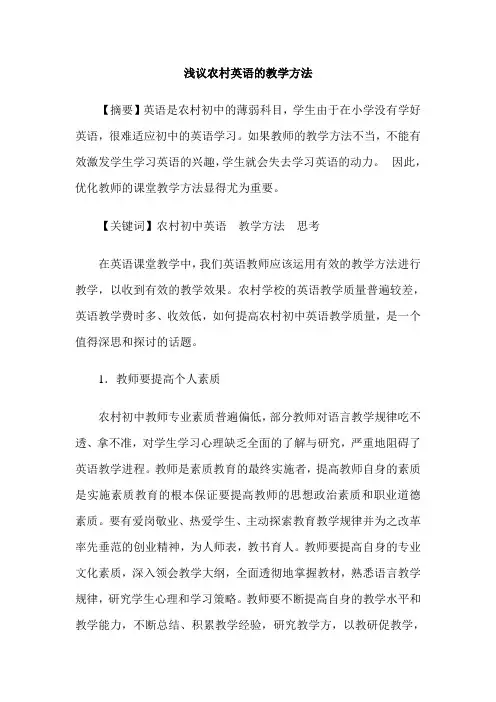 浅议农村英语的教学方法

【摘要】英语是农村初中的薄弱科目，学生由于在小学没有学好英语，很难适应初中的英语学习。如果教师的教学方法不当，不能有效激发学生学习英语的兴趣，学生就会失去学习英语的动力。 因此，优化教师的课堂教学方法显得尤为重要。

【关键词】农村初中英语 教学方法 思考

在英语课堂教学中，我们英语教师应该运用有效的教学方法进行教学，以收到有效的教学效果。农村学校的英语教学质量普遍较差，英语教学费时多、收效低，如何提高农村初中英语教学质量，是一个值得深思和探讨的话题。

1. 教师要提高个人素质

农村初中教师专业素质普遍偏低，部分教师对语言教学规律吃不透、拿不准，对学生学习心理缺乏全面的了解与研究，严重地阻碍了英语教学进程。教师是素质教育的最终实施者，提高教师自身的素质是实施素质教育的根本保证要提高教师的思想政治素质和职业道德素质。要有爱岗敬业、热爱学生、主动探索教育教学规律并为之改革率先垂范的创业精神，为人师表，教书育人。教师要提高自身的专业文化素质，深入领会教学大纲，全面透彻地掌握教材，熟悉语言教学规律，研究学生心理和学习策略。教师要不断提高自身的教学水平和教学能力，不断总结、积累教学经验，研究教学方，以教研促教学，